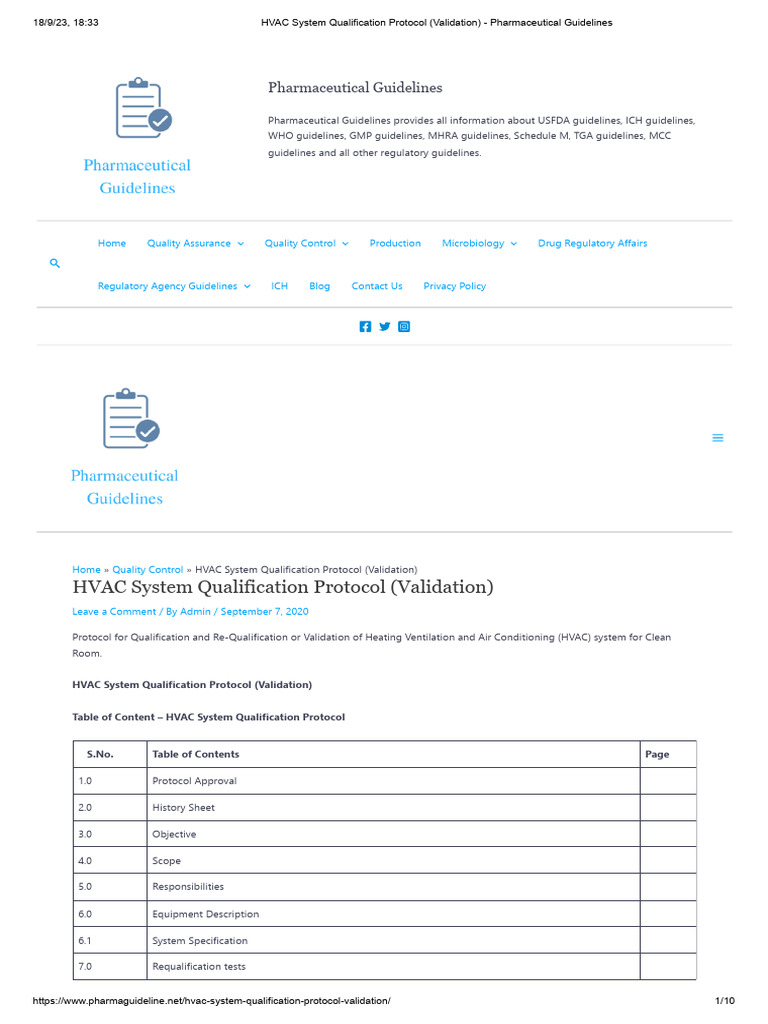 18/9/23, 18:33 HVAC System Qualification Protocol (Validation) - Pharmaceutical Guidelines

Pharmaceutical Guidelines

Pharmaceutical Guidelines

Pharmaceutical Guidelines provides all information about USFDA guidelines, ICH guidelines, WHO guidelines, GMP guidelines, MHRA guidelines, Schedule M, TGA guidelines, MCC guidelines and all other regulatory guidelines.

Home Quality Assurance Quality Control Production Microbiology Drug Regulatory Affairs

Regulatory Agency Guidelines ICH Blog Contact Us Privacy Policy

Pharmaceutical Guidelines

Home » Quality Control » HVAC System Qualification Protocol (Validation)

HVAC System Qualification Protocol (Validation)

Leave a Comment / By Admin / September 7, 2020

Protocol for Qualification and Re-Qualification or Validation of Heating Ventilation and Air Conditioning (HVAC) system for Clean Room.

HVAC System Qualification Protocol (Validation)

Table of Content – HVAC System Qualification Protocol

| S.No. | Table of Contents | Page |
|---|---|---|
| 1.0 | Protocol Approval | |
| 2.0 | History Sheet | |
| 3.0 | Objective | |
| 4.0 | Scope | |
| 5.0 | Responsibilities | |
| 6.0 | Equipment Description | |
| 6.1 | System Specification | |
| 7.0 | Requalification tests | |

https://www.pharmaguideline.net/hvac-system-qualification-protocol-validation/ 1/10